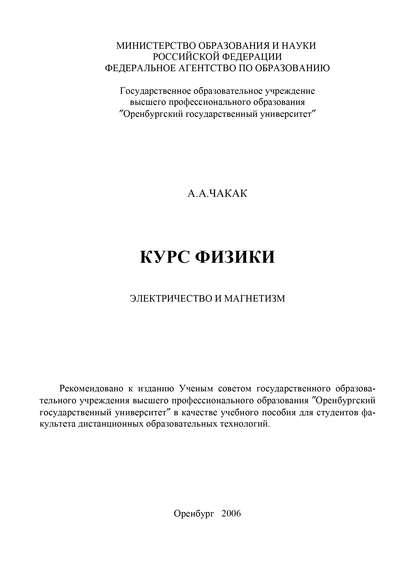 МИНИСТЕРСТВО ОБРАЗОВАНИЯ И НАУКИ
РОССИЙСКОЙ ФЕДЕРАЦИИ
ФЕДЕРАЛЬНОЕ АГЕНТСТВО ПО ОБРАЗОВАНИЮ

Государственное образовательное учреждение
высшего профессионального образования
"Оренбургский государственный университет"

А.А.ЧАКАК

КУРС ФИЗИКИ

ЭЛЕКТРИЧЕСТВО И МАГНЕТИЗМ

Рекомендовано к изданию Ученым советом государственного образовательного учреждения высшего профессионального образования "Оренбургский государственный университет" в качестве учебного пособия для студентов факультета дистанционных образовательных технологий.

Оренбург 2006